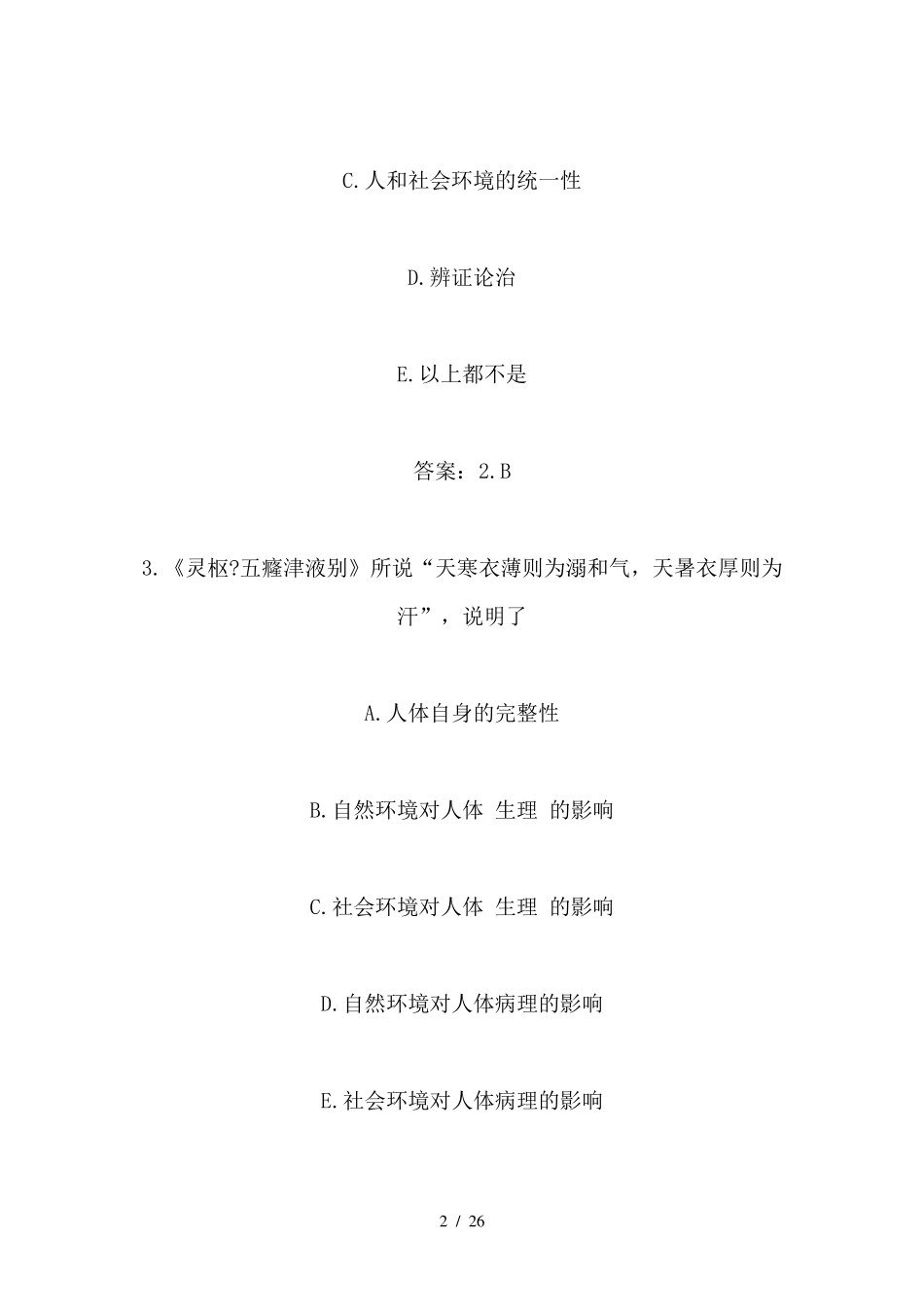 C.人和社会环境的统一性

D.辨证论治

E.以上都不是

答案：2.B

3.《灵枢?五癃津液别》所说“天寒衣薄则为溺和气，天暑衣厚则为汗”，说明了

A.人体自身的完整性

B.自然环境对人体 生理 的影响

C.社会环境对人体 生理 的影响

D.自然环境对人体病理的影响

E.社会环境对人体病理的影响

2 / 26